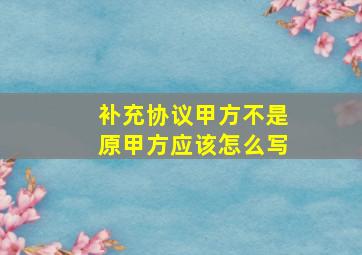 补充协议甲方不是原甲方应该怎么写